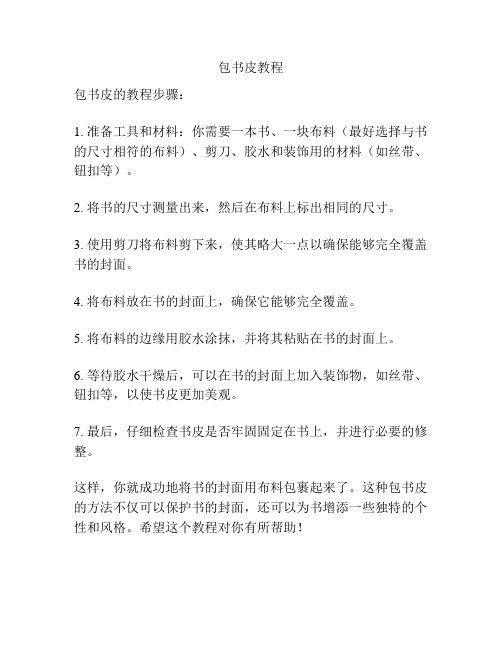 包书皮教程

包书皮的教程步骤：

1. 准备工具和材料：你需要一本书、一块布料（最好选择与书的尺寸相符的布料）、剪刀、胶水和装饰用的材料（如丝带、钮扣等）。

2. 将书的尺寸测量出来，然后在布料上标出相同的尺寸。

3. 使用剪刀将布料剪下来，使其略大一点以确保能够完全覆盖书的封面。

4. 将布料放在书的封面上，确保它能够完全覆盖。

5. 将布料的边缘用胶水涂抹，并将其粘贴在书的封面上。

6. 等待胶水干燥后，可以在书的封面上加入装饰物，如丝带、钮扣等，以使书皮更加美观。

7. 最后，仔细检查书皮是否牢固固定在书上，并进行必要的修整。

这样，你就成功地将书的封面用布料包裹起来了。这种包书皮的方法不仅可以保护书的封面，还可以为书增添一些独特的个性和风格。希望这个教程对你有所帮助！